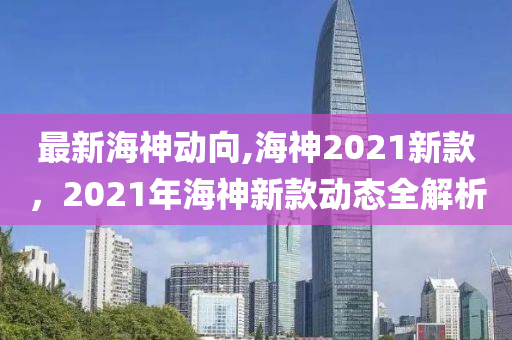 最新海神动向,海神2021新款，2021年海神新款动态全解析